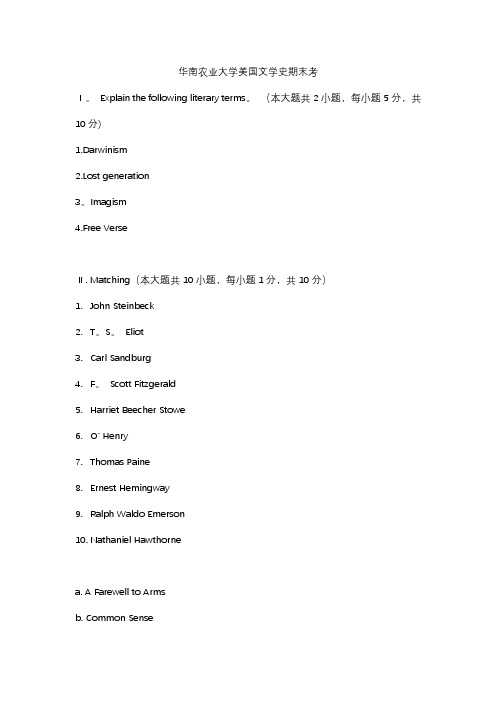 华南农业大学美国文学史期末考

Ⅰ。 Explain the following literary terms。 （本大题共 2 小题，每小题 5 分，共 10 分）

1.Darwinism

2.Lost generation

3。Imagism

4.Free Verse

Ⅱ. Matching（本大题共 10 小题，每小题 1 分，共 10 分）

1. John Steinbeck

2. T。S。 Eliot

3. Carl Sandburg

4. F。 Scott Fitzgerald

5. Harriet Beecher Stowe

6. O' Henry

7. Thomas Paine

8. Ernest Hemingway

9. Ralph Waldo Emerson

10. Nathaniel Hawthorne

a. A Farewell to Arms

b. Common Sense